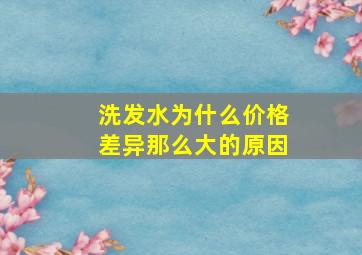 洗发水为什么价格差异那么大的原因